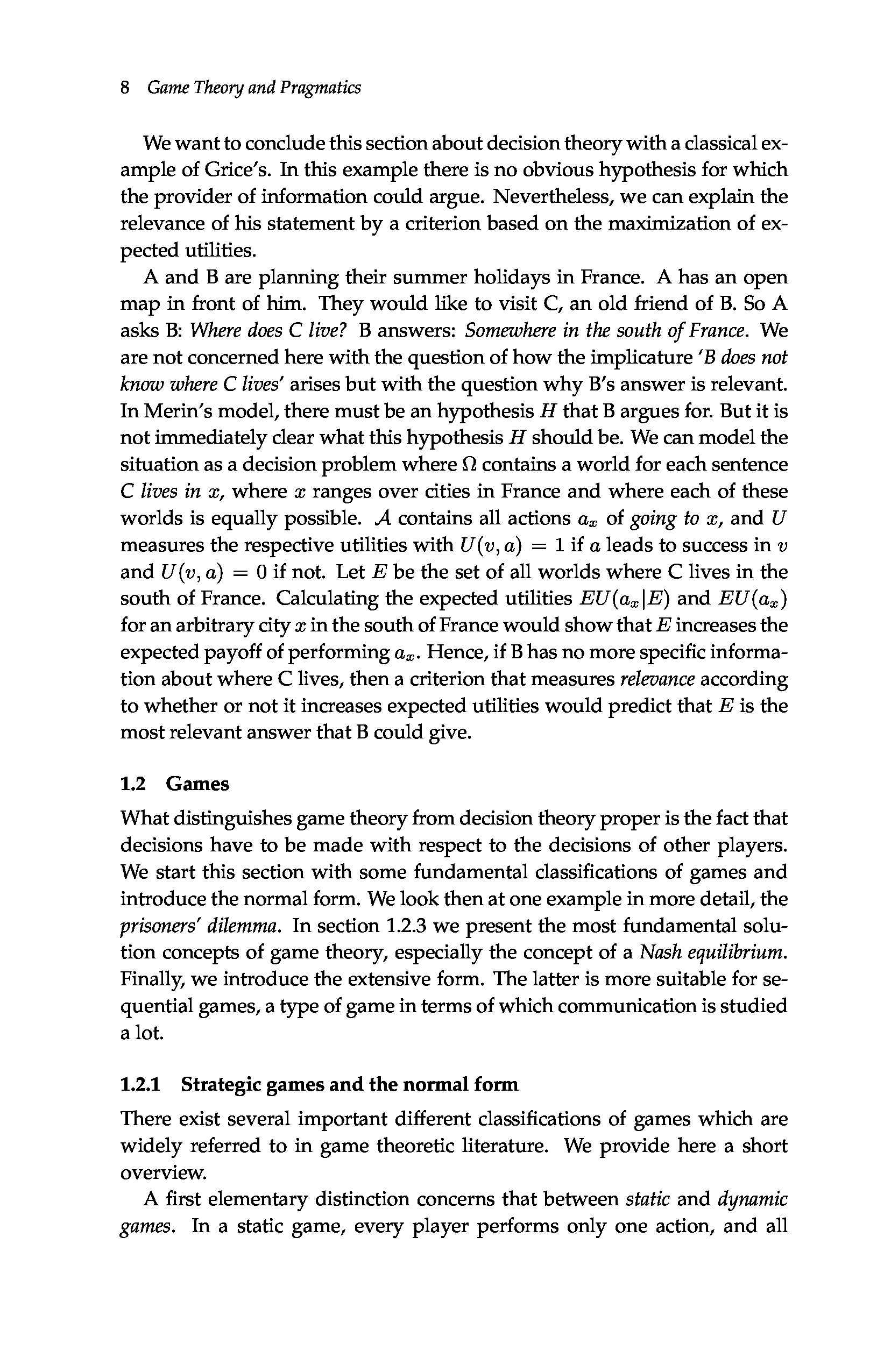 8 Game Theory and Pragmatics

We want to conclude this section about decision theory with a classical example of Grice's. In this example there is no obvious hypothesis for which the provider of information could argue. Nevertheless, we can explain the relevance of his statement by a criterion based on the maximization of expected utilities.

A and B are planning their summer holidays in France. A has an open map in front of him. They would like to visit C, an old friend of B. So A asks B: Where does C live? B answers: Somewhere in the south of France. We are not concerned here with the question of how the implicature 'B does not know where C lives' arises but with the question why B's answer is relevant. In Merin's model, there must be an hypothesis $H$ that B argues for. But it is not immediately clear what this hypothesis $H$ should be. We can model the situation as a decision problem where $\Omega$ contains a world for each sentence C lives in $x$, where $x$ ranges over cities in France and where each of these worlds is equally possible. $\mathcal{A}$ contains all actions $a_x$ of going to $x$, and $U$ measures the respective utilities with $U(v, a) = 1$ if $a$ leads to success in $v$ and $U(v, a) = 0$ if not. Let $E$ be the set of all worlds where C lives in the south of France. Calculating the expected utilities $EU(a_x|E)$ and $EU(a_x)$ for an arbitrary city $x$ in the south of France would show that $E$ increases the expected payoff of performing $a_x$. Hence, if B has no more specific information about where C lives, then a criterion that measures relevance according to whether or not it increases expected utilities would predict that $E$ is the most relevant answer that B could give.

1.2 Games

What distinguishes game theory from decision theory proper is the fact that decisions have to be made with respect to the decisions of other players. We start this section with some fundamental classifications of games and introduce the normal form. We look then at one example in more detail, the prisoners' dilemma. In section 1.2.3 we present the most fundamental solution concepts of game theory, especially the concept of a Nash equilibrium. Finally, we introduce the extensive form. The latter is more suitable for sequential games, a type of game in terms of which communication is studied a lot.

1.2.1 Strategic games and the normal form

There exist several important different classifications of games which are widely referred to in game theoretic literature. We provide here a short overview.

A first elementary distinction concerns that between static and dynamic games. In a static game, every player performs only one action, and all